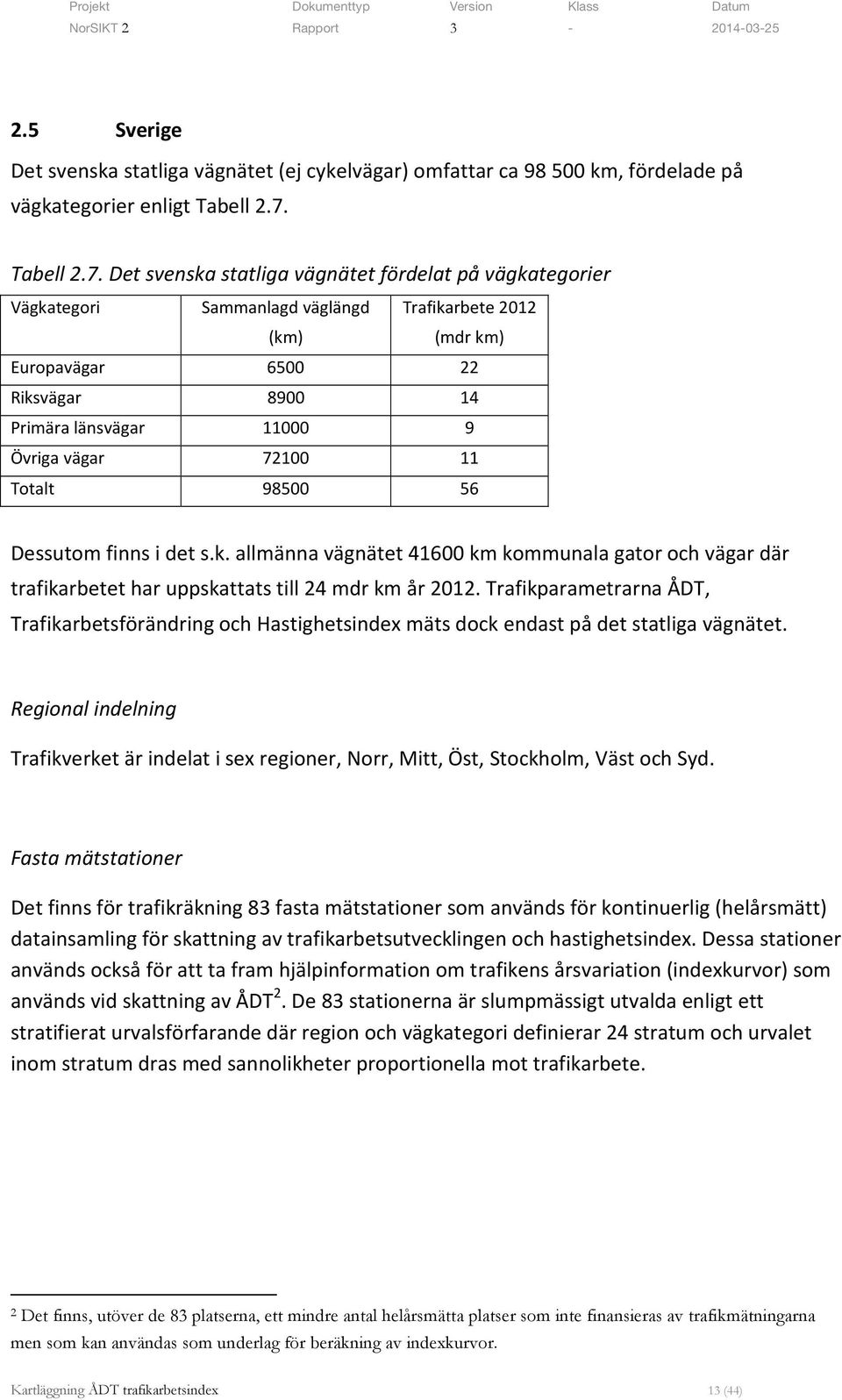 | Projekt | Dokumenttyp | Version | Klass | Datum |
|---|---|---|---|---|
| NorSIKT 2 | Rapport | 3 | - | 2014-03-25 |

2.5 Sverige

Det svenska statliga vägnätet (ej cykelvägar) omfattar ca 98 500 km, fördelade på vägkategorier enligt Tabell 2.7.

Tabell 2.7. Det svenska statliga vägnätet fördelat på vägkategorier

| Vägkategori | Sammanlagd väglängd (km) | Trafikarbete 2012 (mdr km) |
|---|---|---|
| Europavägar | 6500 | 22 |
| Riksvägar | 8900 | 14 |
| Primära länsvägar | 11000 | 9 |
| Övriga vägar | 72100 | 11 |
| Totalt | 98500 | 56 |

Dessutom finns i det s.k. allmänna vägnätet 41600 km kommunala gator och vägar där trafikarbetet har uppskattats till 24 mdr km år 2012. Trafikparametrarna ÅDT, Trafikarbetsförändring och Hastighetsindex mäts dock endast på det statliga vägnätet.

Regional indelning

Trafikverket är indelat i sex regioner, Norr, Mitt, Öst, Stockholm, Väst och Syd.

Fasta mätstationer

Det finns för trafikräkning 83 fasta mätstationer som används för kontinuerlig (helårsmätt) datainsamling för skattning av trafikarbetsutvecklingen och hastighetsindex. Dessa stationer används också för att ta fram hjälpinformation om trafikens årsvariation (indexkurvor) som används vid skattning av ÅDT $^2$. De 83 stationerna är slumpmässigt utvalda enligt ett stratifierat urvalsförfarande där region och vägkategori definierar 24 stratum och urvalet inom stratum dras med sannolikheter proportionella mot trafikarbete.

$^2$ Det finns, utöver de 83 platserna, ett mindre antal helårsmätta platser som inte finansieras av trafikmätningarna men som kan användas som underlag för beräkning av indexkurvor.

Kartläggning ÅDT trafikarbetsindex 13 (44)